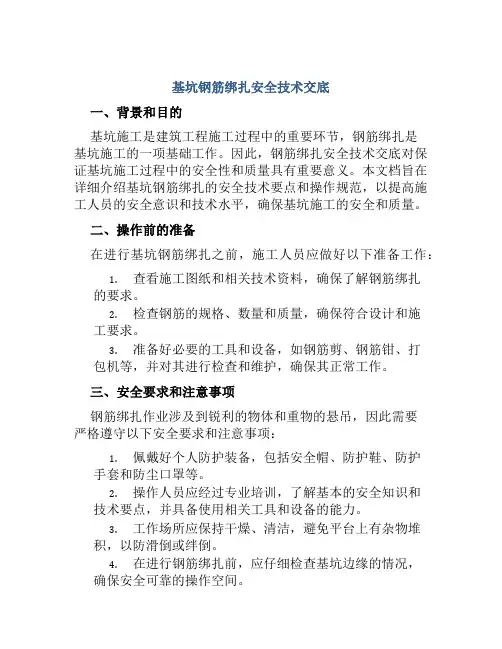 基坑钢筋绑扎安全技术交底

一、背景和目的

基坑施工是建筑工程施工过程中的重要环节，钢筋绑扎是基坑施工的一项基础工作。因此，钢筋绑扎安全技术交底对保证基坑施工过程中的安全性和质量具有重要意义。本文档旨在详细介绍基坑钢筋绑扎的安全技术要点和操作规范，以提高施工人员的安全意识和技术水平，确保基坑施工的安全和质量。

二、操作前的准备

在进行基坑钢筋绑扎之前，施工人员应做好以下准备工作：

1. 查看施工图纸和相关技术资料，确保了解钢筋绑扎的要求。

2. 检查钢筋的规格、数量和质量，确保符合设计和施工要求。

3. 准备好必要的工具和设备，如钢筋剪、钢筋钳、打包机等，并对其进行检查和维护，确保其正常工作。

三、安全要求和注意事项

钢筋绑扎作业涉及到锐利的物体和重物的悬吊，因此需要严格遵守以下安全要求和注意事项：

1. 佩戴好个人防护装备，包括安全帽、防护鞋、防护手套和防尘口罩等。

2. 操作人员应经过专业培训，了解基本的安全知识和技术要点，并具备使用相关工具和设备的能力。

3. 工作场所应保持干燥、清洁，避免平台上有杂物堆积，以防滑倒或绊倒。

4. 在进行钢筋绑扎前，应仔细检查基坑边缘的情况，确保安全可靠的操作空间。